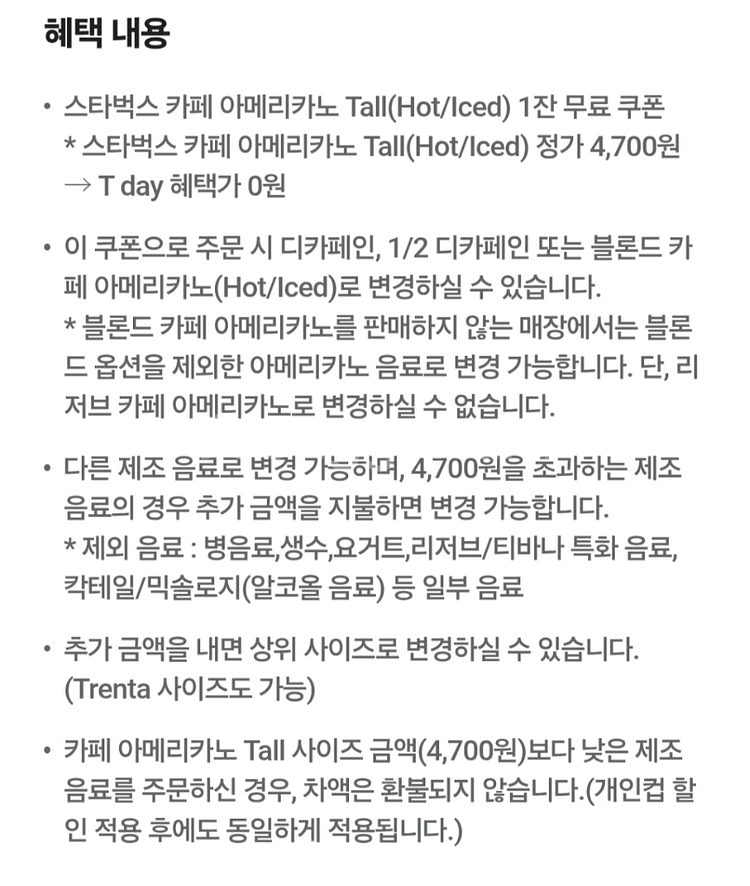 혜택 내용

• 스타벅스 카페 아메리카노 Tall(Hot/Iced) 1잔 무료 쿠폰
* 스타벅스 카페 아메리카노 Tall(Hot/Iced) 정가 4,700원
→ T day 혜택가 0원

• 이 쿠폰으로 주문 시 디카페인, 1/2 디카페인 또는 블론드 카페 아메리카노(Hot/Iced)로 변경하실 수 있습니다.
* 블론드 카페 아메리카노를 판매하지 않는 매장에서는 블론드 옵션을 제외한 아메리카노 음료로 변경 가능합니다. 단, 리저브 카페 아메리카노로 변경하실 수 없습니다.

• 다른 제조 음료로 변경 가능하며, 4,700원을 초과하는 제조 음료의 경우 추가 금액을 지불하면 변경 가능합니다.
* 제외 음료 : 병음료,생수,요거트,리저브/티바나 특화 음료, 칵테일/믹솔로지(알코올 음료) 등 일부 음료

• 추가 금액을 내면 상위 사이즈로 변경하실 수 있습니다. (Trenta 사이즈도 가능)

• 카페 아메리카노 Tall 사이즈 금액(4,700원)보다 낮은 제조 음료를 주문하신 경우, 차액은 환불되지 않습니다.(개인컵 할인 적용 후에도 동일하게 적용됩니다.)